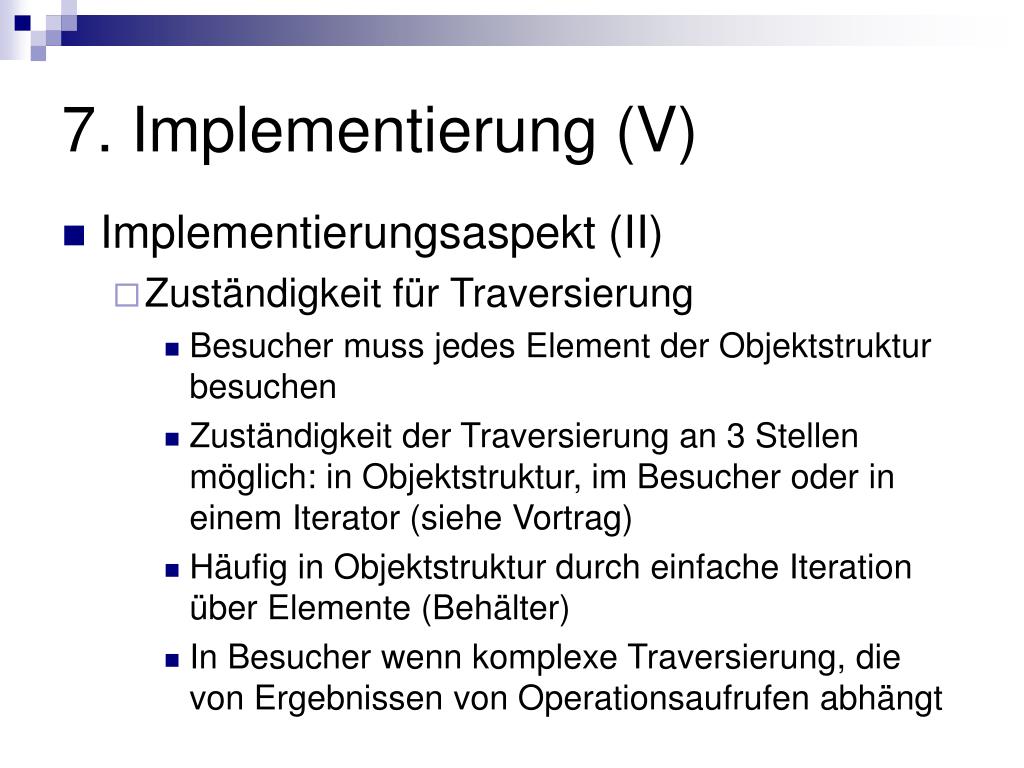 7. Implementierung (V)

Implementierungsaspekt (II)

Zuständigkeit für Traversierung

Besucher muss jedes Element der Objektstruktur besuchen

Zuständigkeit der Traversierung an 3 Stellen möglich: in Objektstruktur, im Besucher oder in einem Iterator (siehe Vortrag)

Häufig in Objektstruktur durch einfache Iteration über Elemente (Behälter)

In Besucher wenn komplexe Traversierung, die von Ergebnissen von Operationsaufrufen abhängt